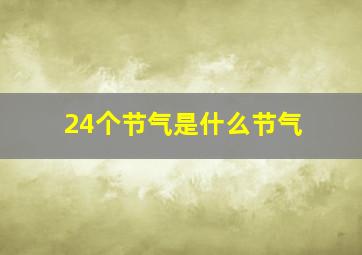 24个节气是什么节气